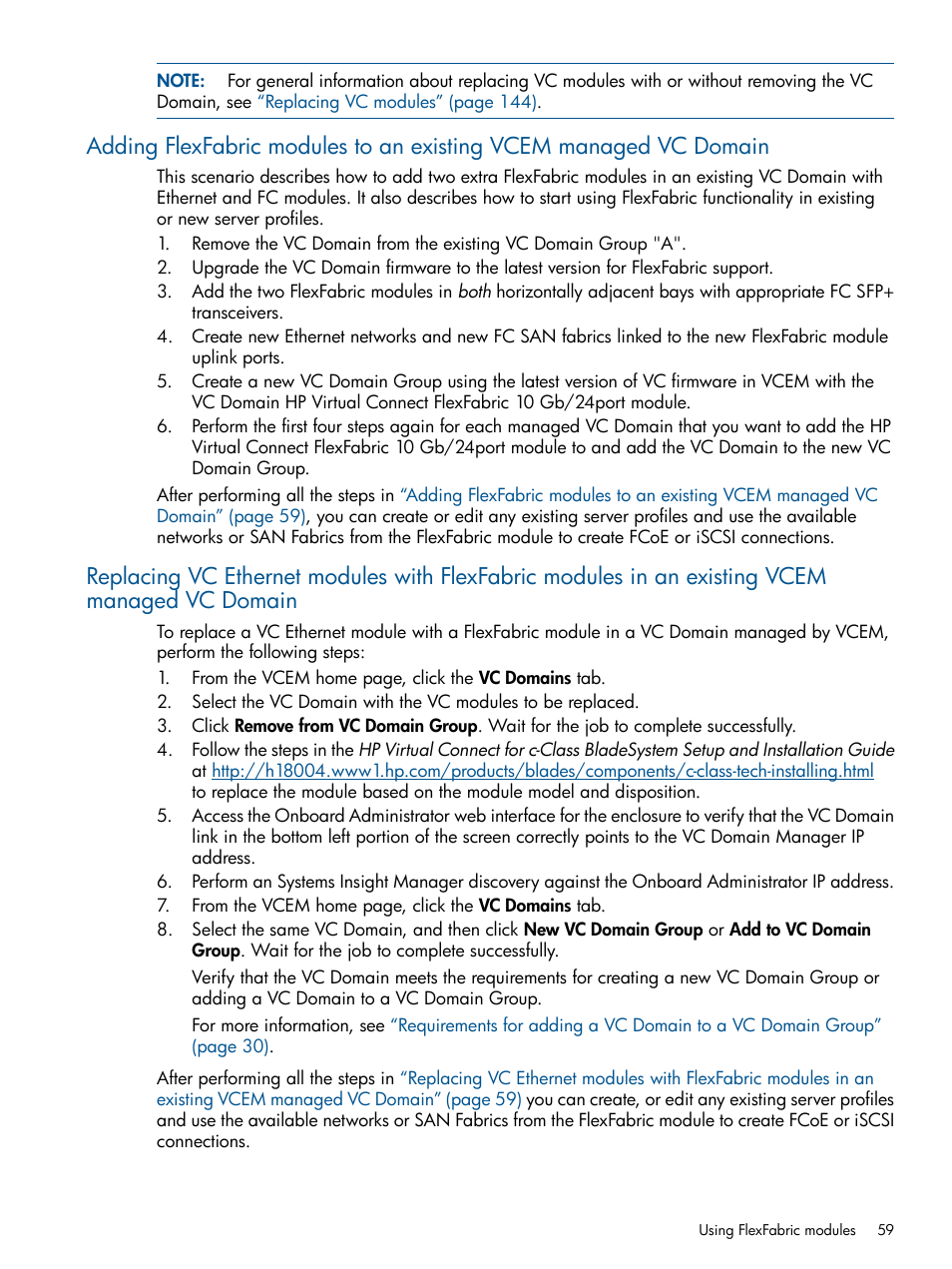 NOTE: For general information about replacing VC modules with or without removing the VC Domain, see "Replacing VC modules" (page 144).

Adding FlexFabric modules to an existing VCEM managed VC Domain

This scenario describes how to add two extra FlexFabric modules in an existing VC Domain with Ethernet and FC modules. It also describes how to start using FlexFabric functionality in existing or new server profiles.

1. Remove the VC Domain from the existing VC Domain Group "A".
2. Upgrade the VC Domain firmware to the latest version for FlexFabric support.
3. Add the two FlexFabric modules in both horizontally adjacent bays with appropriate FC SFP+ transceivers.
4. Create new Ethernet networks and new FC SAN fabrics linked to the new FlexFabric module uplink ports.
5. Create a new VC Domain Group using the latest version of VC firmware in VCEM with the VC Domain HP Virtual Connect FlexFabric 10 Gb/24port module.
6. Perform the first four steps again for each managed VC Domain that you want to add the HP Virtual Connect FlexFabric 10 Gb/24port module to and add the VC Domain to the new VC Domain Group.

After performing all the steps in "Adding FlexFabric modules to an existing VCEM managed VC Domain" (page 59), you can create or edit any existing server profiles and use the available networks or SAN Fabrics from the FlexFabric module to create FCoE or iSCSI connections.

Replacing VC Ethernet modules with FlexFabric modules in an existing VCEM managed VC Domain

To replace a VC Ethernet module with a FlexFabric module in a VC Domain managed by VCEM, perform the following steps:

1. From the VCEM home page, click the VC Domains tab.
2. Select the VC Domain with the VC modules to be replaced.
3. Click Remove from VC Domain Group. Wait for the job to complete successfully.
4. Follow the steps in the HP Virtual Connect for c-Class BladeSystem Setup and Installation Guide at http://h18004.www1.hp.com/products/blades/components/c-class-tech-installing.html to replace the module based on the module model and disposition.
5. Access the Onboard Administrator web interface for the enclosure to verify that the VC Domain link in the bottom left portion of the screen correctly points to the VC Domain Manager IP address.
6. Perform an Systems Insight Manager discovery against the Onboard Administrator IP address.
7. From the VCEM home page, click the VC Domains tab.
8. Select the same VC Domain, and then click New VC Domain Group or Add to VC Domain Group. Wait for the job to complete successfully.

Verify that the VC Domain meets the requirements for creating a new VC Domain Group or adding a VC Domain to a VC Domain Group.

For more information, see "Requirements for adding a VC Domain to a VC Domain Group" (page 30).

After performing all the steps in "Replacing VC Ethernet modules with FlexFabric modules in an existing VCEM managed VC Domain" (page 59) you can create, or edit any existing server profiles and use the available networks or SAN Fabrics from the FlexFabric module to create FCoE or iSCSI connections.

Using FlexFabric modules 59